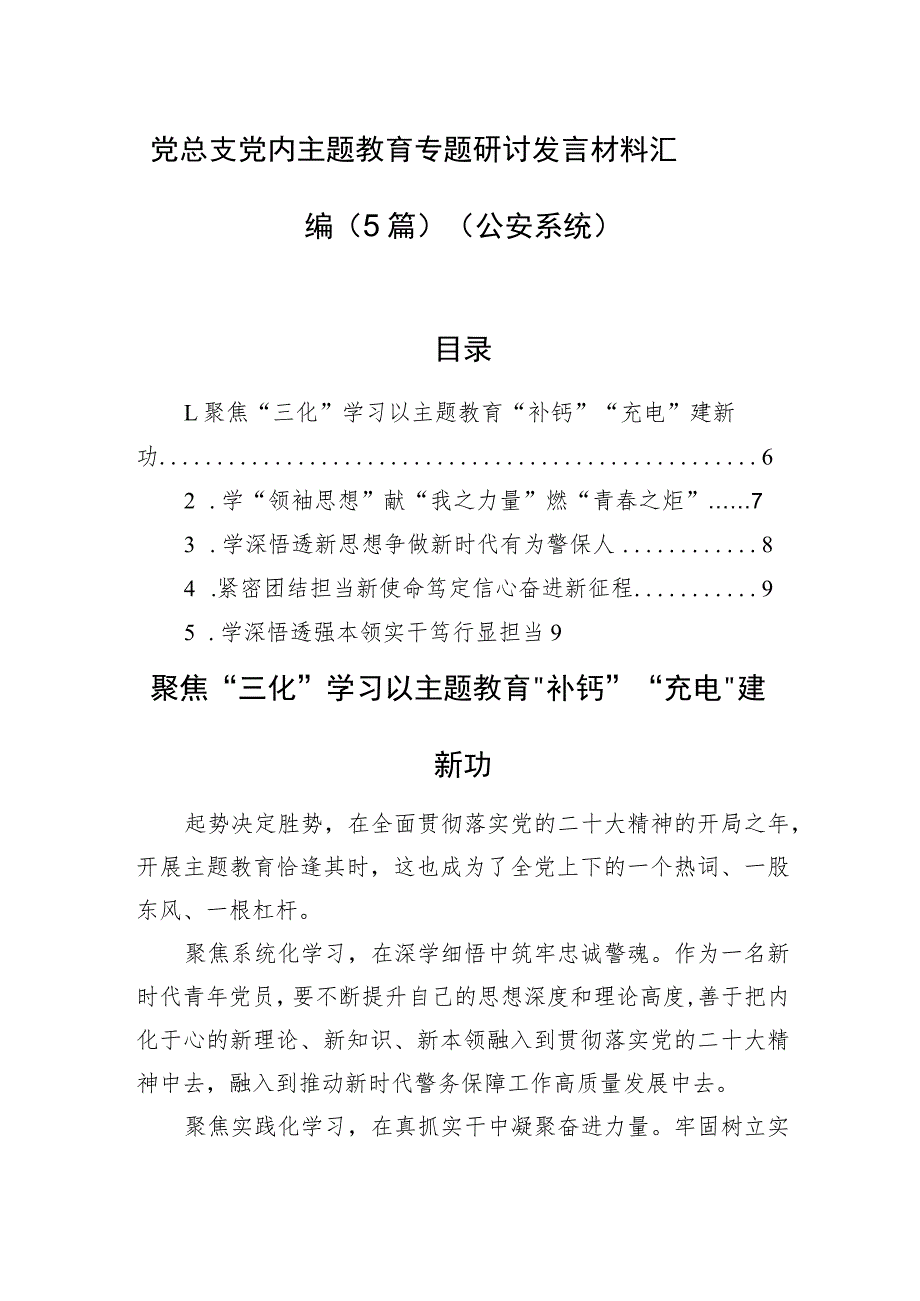 党总支党内主题教育专题研讨发言材料汇编（5篇）（公安系统）

目录

L聚焦“三化”学习以主题教育“补钙”“充电”建新功......................................................6

2．学“领袖思想”献“我之力量”燃“青春之炬”......7

3．学深悟透新思想争做新时代有为警保人............8

4．紧密团结担当新使命笃定信心奋进新征程...........9

5．学深悟透强本领实干笃行显担当9

聚焦“三化”学习以主题教育"补钙”“充电"建新功

起势决定胜势，在全面贯彻落实党的二十大精神的开局之年，开展主题教育恰逢其时，这也成为了全党上下的一个热词、一股东风、一根杠杆。

聚焦系统化学习，在深学细悟中筑牢忠诚警魂。作为一名新时代青年党员，要不断提升自己的思想深度和理论高度，善于把内化于心的新理论、新知识、新本领融入到贯彻落实党的二十大精神中去，融入到推动新时代警务保障工作高质量发展中去。

聚焦实践化学习，在真抓实干中凝聚奋进力量。牢固树立实